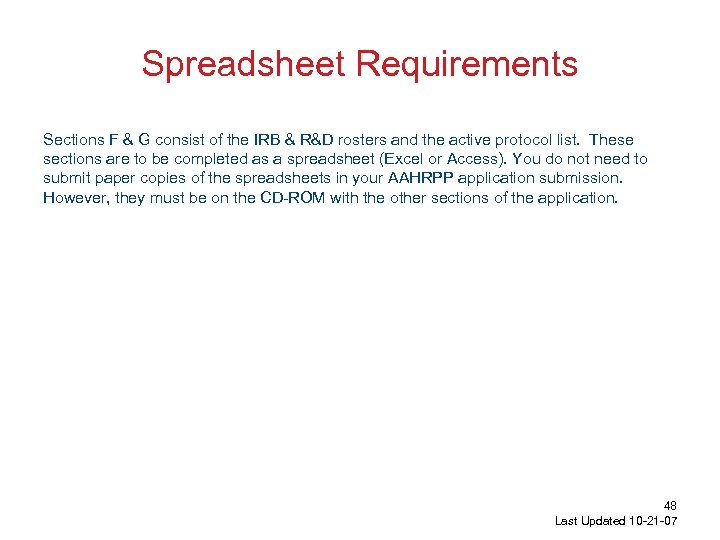 Spreadsheet Requirements

Sections F & G consist of the IRB & R&D rosters and the active protocol list. These sections are to be completed as a spreadsheet (Excel or Access). You do not need to submit paper copies of the spreadsheets in your AAHRPP application submission. However, they must be on the CD-ROM with the other sections of the application.

48
Last Updated 10-21-07